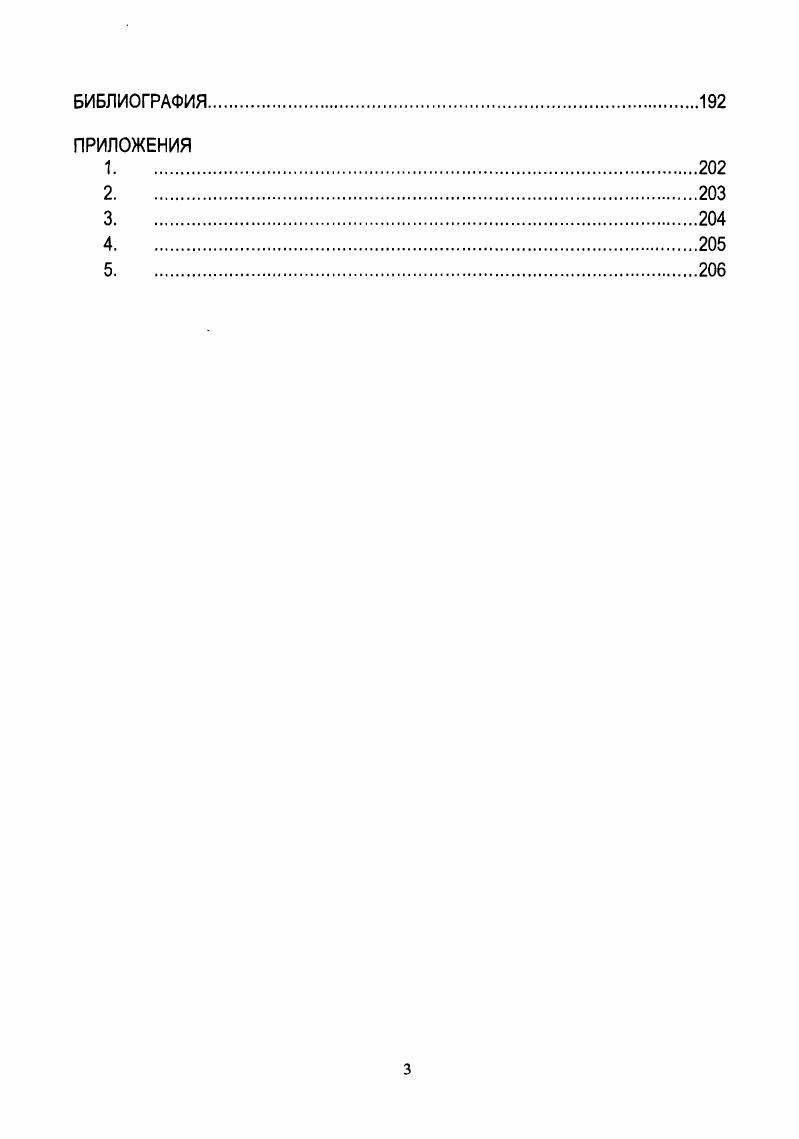 БИБЛИОГРАФИЯ 192

ПРИЛОЖЕНИЯ
1. 202
2. 203
3. 204
4. 205
5. 206

3